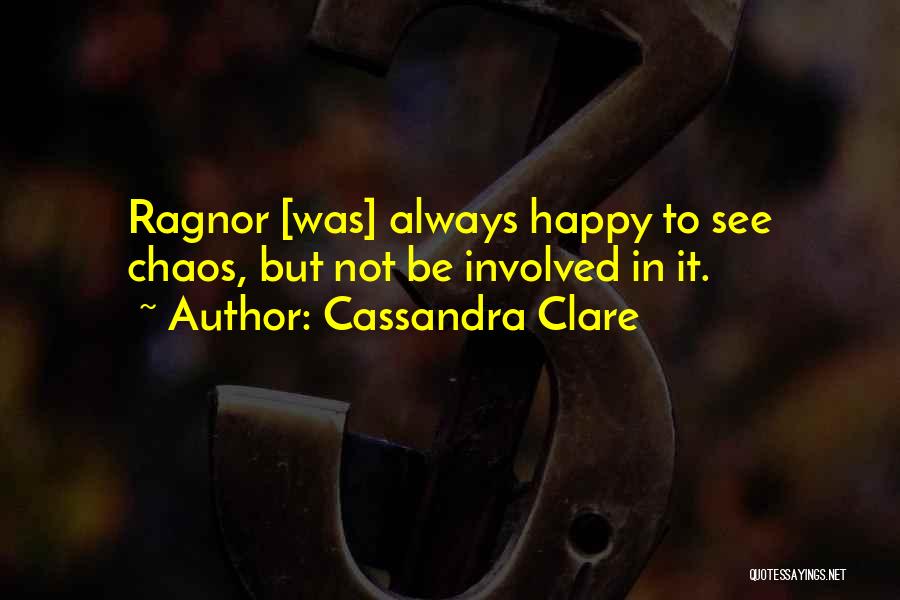 Ragnor [was] always happy to see chaos, but not be involved in it.
~ Author: Cassandra Clare

QUOTESSAYINGS.NET